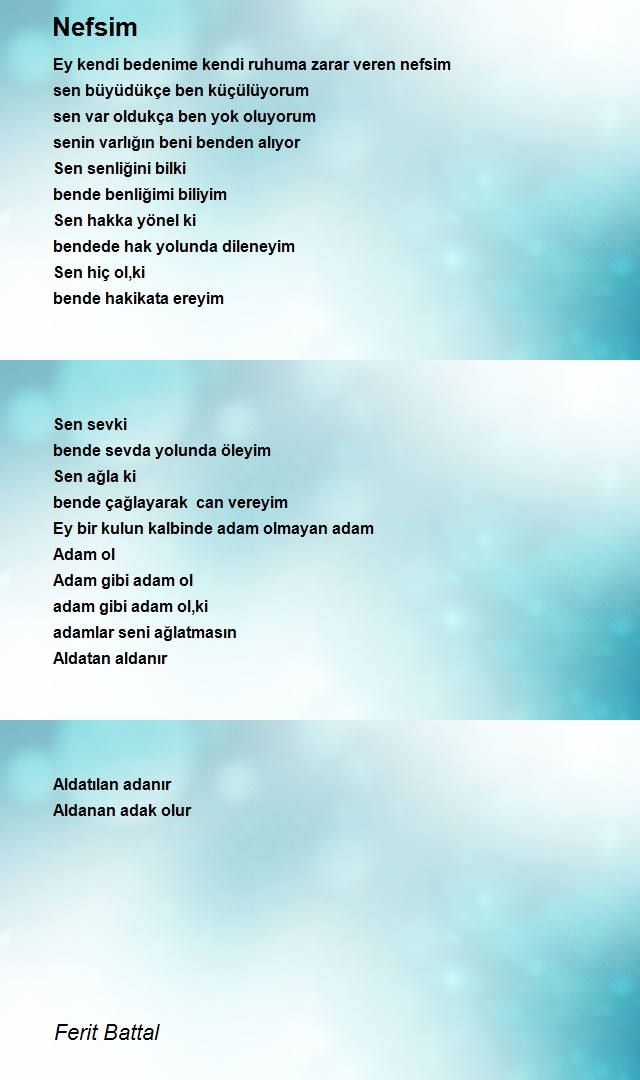 Nefsim

Ey kendi bedenime kendi ruhuma zarar veren nefsim
sen büyüdükçe ben küçülüyorum
sen var oldukça ben yok oluyorum
senin varlığın beni benden alıyor
Sen senliğini bilki
bende benliğimi biliyim
Sen hakka yönel ki
bendede hak yolunda dileneyim
Sen hiç ol,ki
bende hakikata ereyim

Sen sevki
bende sevda yolunda öleyim
Sen ağla ki
bende çağlayarak can vereyim
Ey bir kulun kalbinde adam olmayan adam
Adam ol
Adam gibi adam ol
adam gibi adam ol,ki
adamlar seni ağlatmasın
Aldatan aldanır

Aldatılan adanır
Aldanan adak olur

Ferit Battal